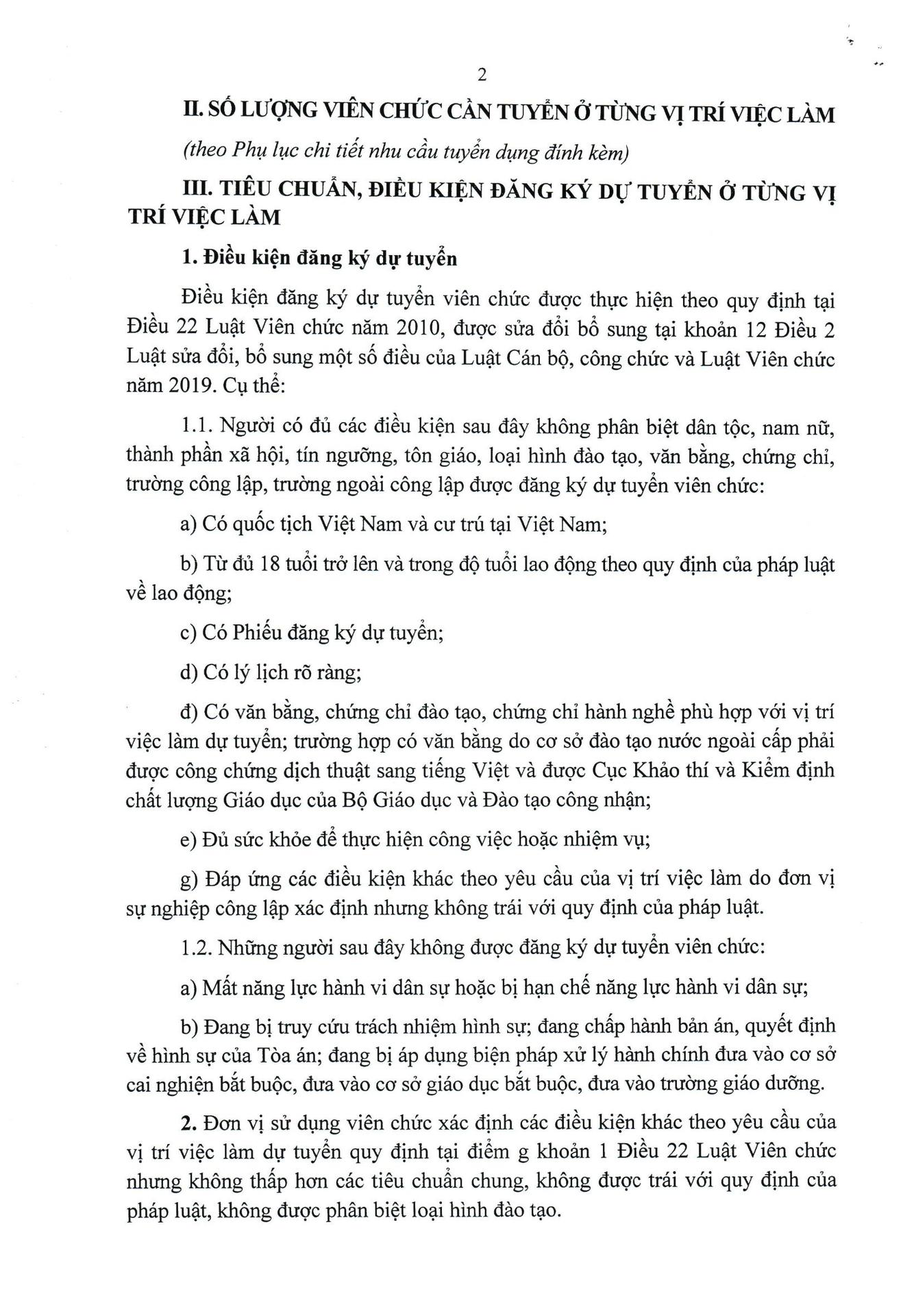 2

II. SỐ LƯỢNG VIÊN CHỨC CẦN TUYỂN Ở TỪNG VỊ TRÍ VIỆC LÀM

(theo Phụ lục chi tiết nhu cầu tuyển dụng đính kèm)

III. TIÊU CHUẨN, ĐIỀU KIỆN ĐĂNG KÝ DỰ TUYỂN Ở TỪNG VỊ TRÍ VIỆC LÀM

1. Điều kiện đăng ký dự tuyển

Điều kiện đăng ký dự tuyển viên chức được thực hiện theo quy định tại Điều 22 Luật Viên chức năm 2010, được sửa đổi bổ sung tại khoản 12 Điều 2 Luật sửa đổi, bổ sung một số điều của Luật Cán bộ, công chức và Luật Viên chức năm 2019. Cụ thể:

1.1. Người có đủ các điều kiện sau đây không phân biệt dân tộc, nam nữ, thành phần xã hội, tín ngưỡng, tôn giáo, loại hình đào tạo, văn bằng, chứng chỉ, trường công lập, trường ngoài công lập được đăng ký dự tuyển viên chức:

a) Có quốc tịch Việt Nam và cư trú tại Việt Nam;

b) Từ đủ 18 tuổi trở lên và trong độ tuổi lao động theo quy định của pháp luật về lao động;

c) Có Phiếu đăng ký dự tuyển;

d) Có lý lịch rõ ràng;

đ) Có văn bằng, chứng chỉ đào tạo, chứng chỉ hành nghề phù hợp với vị trí việc làm dự tuyển; trường hợp có văn bằng do cơ sở đào tạo nước ngoài cấp phải được công chứng dịch thuật sang tiếng Việt và được Cục Khảo thí và Kiểm định chất lượng Giáo dục của Bộ Giáo dục và Đào tạo công nhận;

e) Đủ sức khỏe để thực hiện công việc hoặc nhiệm vụ;

g) Đáp ứng các điều kiện khác theo yêu cầu của vị trí việc làm do đơn vị sự nghiệp công lập xác định nhưng không trái với quy định của pháp luật.

1.2. Những người sau đây không được đăng ký dự tuyển viên chức:

a) Mất năng lực hành vi dân sự hoặc bị hạn chế năng lực hành vi dân sự;

b) Đang bị truy cứu trách nhiệm hình sự; đang chấp hành bản án, quyết định về hình sự của Tòa án; đang bị áp dụng biện pháp xử lý hành chính đưa vào cơ sở cai nghiện bắt buộc, đưa vào cơ sở giáo dục bắt buộc, đưa vào trường giáo dưỡng.

2. Đơn vị sử dụng viên chức xác định các điều kiện khác theo yêu cầu của vị trí việc làm dự tuyển quy định tại điểm g khoản 1 Điều 22 Luật Viên chức nhưng không thấp hơn các tiêu chuẩn chung, không được trái với quy định của pháp luật, không được phân biệt loại hình đào tạo.